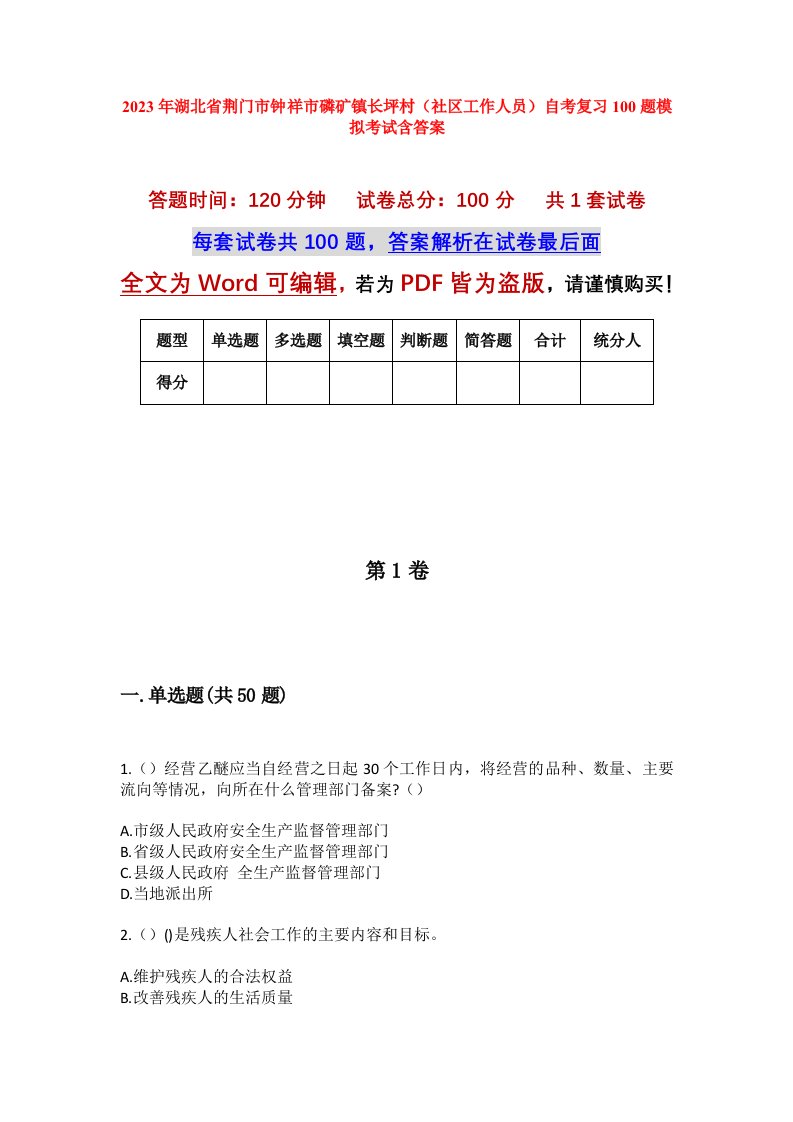 2023年湖北省荆门市钟祥市磷矿镇长坪村（社区工作人员）自考复习100题模拟考试含答案

答题时间：120分钟　试卷总分：100分　共1套试卷

每套试卷共100题，答案解析在试卷最后面

全文为Word可编辑，若为PDF皆为盗版，请谨慎购买！

| 题型 | 单选题 | 多选题 | 填空题 | 判断题 | 简答题 | 合计 | 统分人 |
|---|---|---|---|---|---|---|---|
| 得分 | | | | | | | |

第1卷

一.单选题(共50题)

1.（）经营乙醚应当自经营之日起30个工作日内，将经营的品种、数量、主要流向等情况，向所在什么管理部门备案?（）

A.市级人民政府安全生产监督管理部门
B.省级人民政府安全生产监督管理部门
C.县级人民政府 全生产监督管理部门
D.当地派出所

2.（）()是残疾人社会工作的主要内容和目标。

A.维护残疾人的合法权益
B.改善残疾人的生活质量